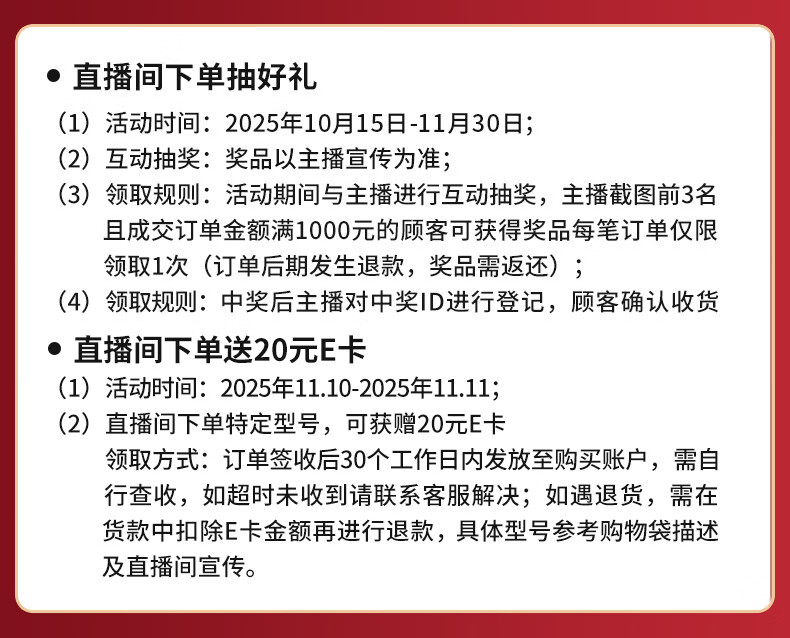 • 直播间下单抽好礼

（1）活动时间：2025年10月15日-11月30日；

（2）互动抽奖：奖品以主播宣传为准；

（3）领取规则：活动期间与主播进行互动抽奖，主播截图前3名且成交订单金额满1000元的顾客可获得奖品每笔订单仅限领取1次（订单后期发生退款，奖品需返还）；

（4）领取规则：中奖后主播对中奖ID进行登记，顾客确认收货

• 直播间下单送20元E卡

（1）活动时间：2025年11.10-2025年11.11；

（2）直播间下单特定型号，可获赠20元E卡

领取方式：订单签收后30个工作日内发放至购买账户，需自行查收，如超时未收到请联系客服解决；如遇退货，需在货款中扣除E卡金额再进行退款，具体型号参考购物袋描述及直播间宣传。